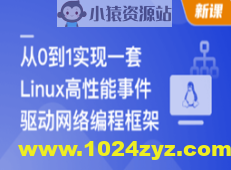 小猿资源站

新课

从0到1实现一套
Linux高性能事件
驱动网络编程框架

www.1024zyz.com